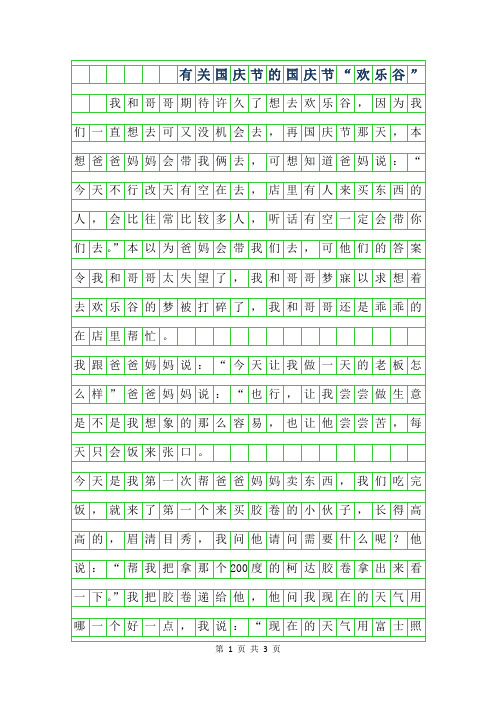 有关国庆节的国庆节“欢乐谷”

我和哥哥期待许久了想去欢乐谷，因为我们一直想去可又没机会去，再国庆节那天，本想爸爸妈妈会带我俩去，可想知道爸妈说：“今天不行改天有空在去，店里有人来买东西的人，会比往常比较多人，听话有空一定会带你们去。”本以为爸妈会带我们去，可他们的答案令我和哥哥太失望了，我和哥哥梦寐以求想着去欢乐谷的梦被打碎了，我和哥哥还是乖乖的在店里帮忙。

我跟爸爸妈妈说：“今天让我做一天的老板怎么样”爸爸妈妈说：“也行，让我尝尝做生意是不是我想象的那么容易，也让他尝尝苦，每天只会饭来张口。

今天是我第一次帮爸爸妈妈卖东西，我们吃完饭，就来了第一个来买胶卷的小伙子，长得高高的，眉清目秀，我问他请问需要什么呢？他说：“帮我把拿那个200度的柯达胶卷拿出来看一下。”我把胶卷递给他，他问我现在的天气用哪一个好一点，我说：“现在的天气用富士照

第 1 页 共 3 页